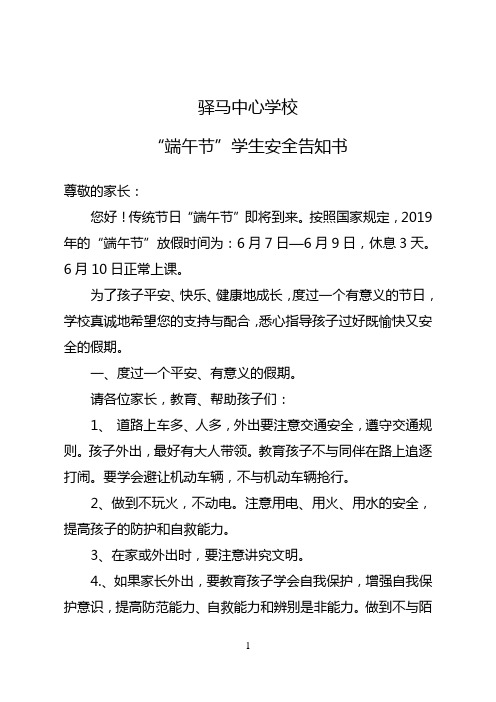 驿马中心学校

“端午节”学生安全告知书

尊敬的家长：

您好！传统节日“端午节”即将到来。按照国家规定，2019年的“端午节”放假时间为：6月7日—6月9日，休息3天。6月10日正常上课。

为了孩子平安、快乐、健康地成长，度过一个有意义的节日，学校真诚地希望您的支持与配合，悉心指导孩子过好既愉快又安全的假期。

一、度过一个平安、有意义的假期。

请各位家长，教育、帮助孩子们：

1、 道路上车多、人多，外出要注意交通安全，遵守交通规则。孩子外出，最好有大人带领。教育孩子不与同伴在路上追逐打闹。要学会避让机动车辆，不与机动车辆抢行。

2、做到不玩火，不动电。注意用电、用火、用水的安全，提高孩子的防护和自救能力。

3、在家或外出时，要注意讲究文明。

4.、如果家长外出，要教育孩子学会自我保护，增强自我保护意识，提高防范能力、自救能力和辨别是非能力。做到不与陌

1